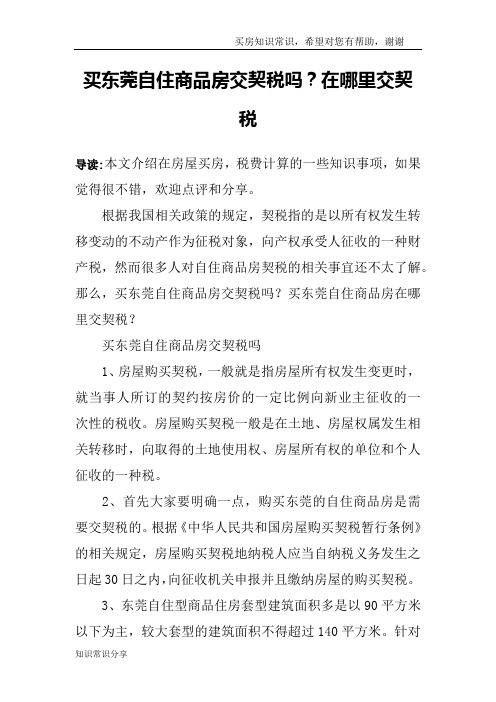 买房知识常识，希望对您有帮助，谢谢

买东莞自住商品房交契税吗？在哪里交契税

导读:本文介绍在房屋买房，税费计算的一些知识事项，如果觉得很不错，欢迎点评和分享。

根据我国相关政策的规定，契税指的是以所有权发生转移变动的不动产作为征税对象，向产权承受人征收的一种财产税，然而很多人对自住商品房契税的相关事宜还不太了解。那么，买东莞自住商品房交契税吗？买东莞自住商品房在哪里交契税？

买东莞自住商品房交契税吗

1、房屋购买契税，一般就是指房屋所有权发生变更时，就当事人所订的契约按房价的一定比例向新业主征收的一次性的税收。房屋购买契税一般是在土地、房屋权属发生相关转移时，向取得的土地使用权、房屋所有权的单位和个人征收的一种税。

2、首先大家要明确一点，购买东莞的自住商品房是需要交契税的。根据《中华人民共和国房屋购买契税暂行条例》的相关规定，房屋购买契税地纳税人应当自纳税义务发生之日起30日之内，向征收机关申报并且缴纳房屋的购买契税。

3、东莞自住型商品住房套型建筑面积多是以90平方米以下为主，较大套型的建筑面积不得超过140平方米。针对

知识常识分享